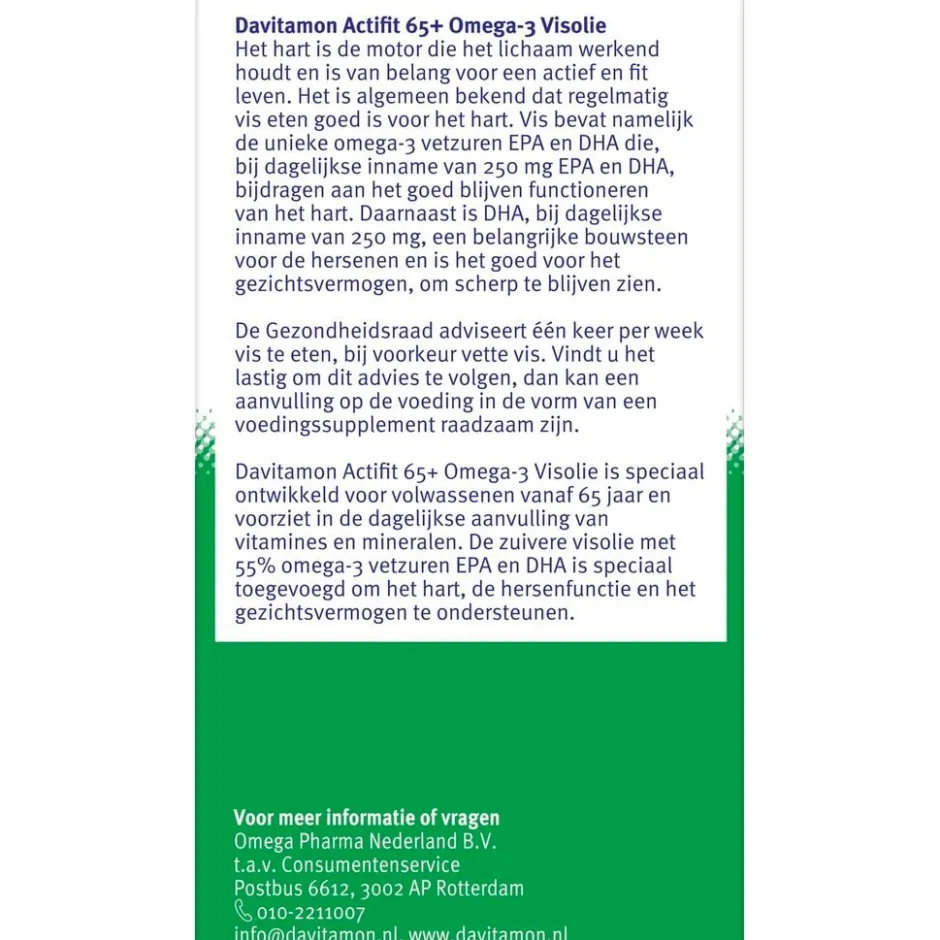 Davitamon Actifit 65+ Omega-3 Visolie
Het hart is de motor die het lichaam werkend houdt en is van belang voor een actief en fit leven. Het is algemeen bekend dat regelmatig vis eten goed is voor het hart. Vis bevat namelijk de unieke omega-3 vetzuren EPA en DHA die, bij dagelijkse inname van 250 mg EPA en DHA, bijdragen aan het goed blijven functioneren van het hart. Daarnaast is DHA, bij dagelijkse inname van 250 mg, een belangrijke bouwsteen voor de hersenen en is het goed voor het gezichtsvermogen, om scherp te blijven zien.

De Gezondheidsraad adviseert één keer per week vis te eten, bij voorkeur vette vis. Vindt u het lastig om dit advies te volgen, dan kan een aanvulling op de voeding in de vorm van een voedingssupplement raadzaam zijn.

Davitamon Actifit 65+ Omega-3 Visolie is speciaal ontwikkeld voor volwassenen vanaf 65 jaar en voorziet in de dagelijkse aanvulling van vitamines en mineralen. De zuivere visolie met 55% omega-3 vetzuren EPA en DHA is speciaal toegevoegd om het hart, de hersenfunctie en het gezichtsvermogen te ondersteunen.

Voor meer informatie of vragen
Omega Pharma Nederland B.V.
t.a.v. Consumentenservice
Postbus 6612, 3002 AP Rotterdam
010-2211007
info@davitamon.nl, www.davitamon.nl